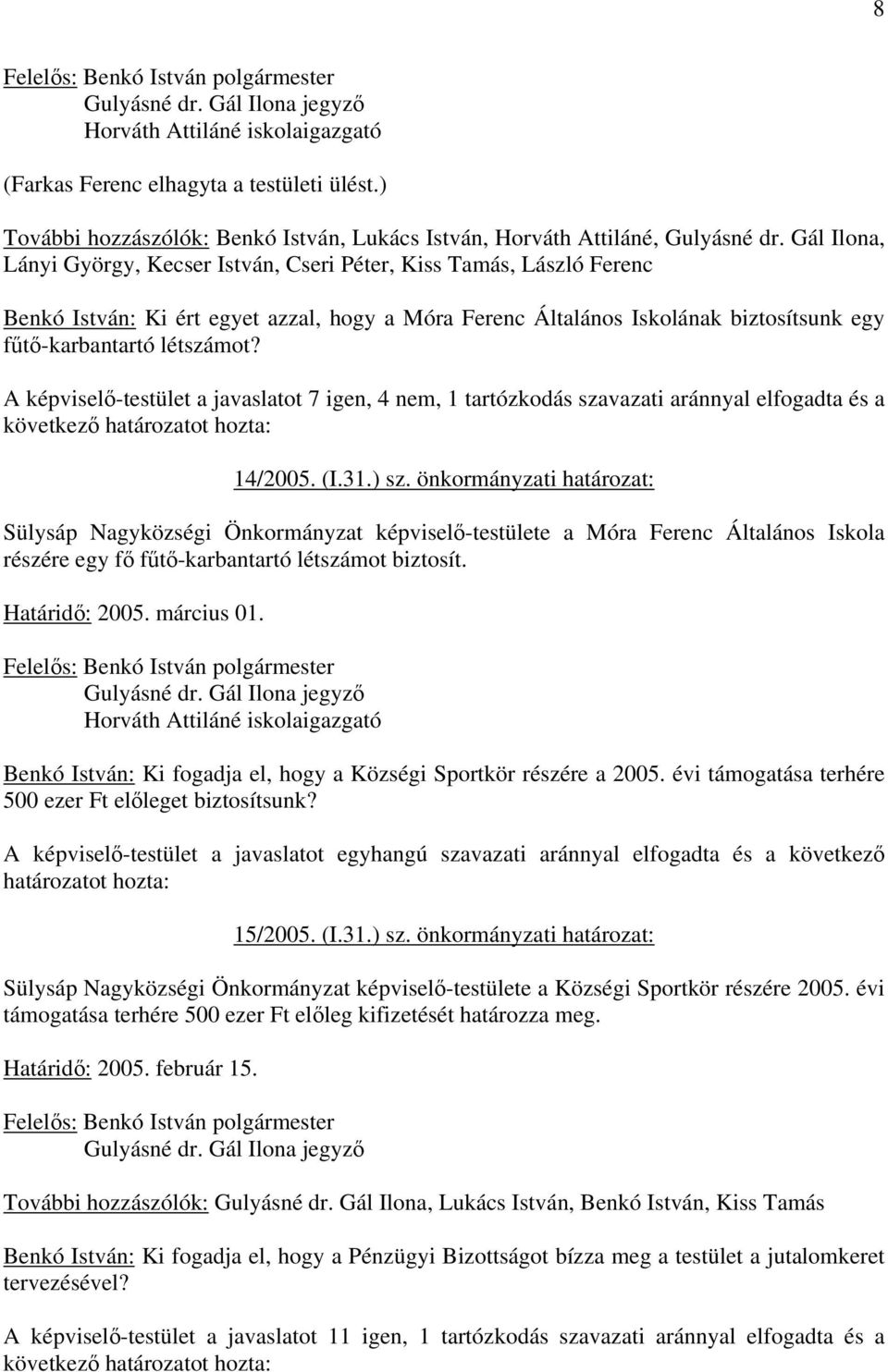 8

Felelős: Benkó István polgármester
Gulyásné dr. Gál Ilona jegyző
Horváth Attiláné iskolaigazgató

(Farkas Ferenc elhagyta a testületi ülést.)

További hozzászólók: Benkó István, Lukács István, Horváth Attiláné, Gulyásné dr. Gál Ilona, Lányi György, Kecser István, Cseri Péter, Kiss Tamás, László Ferenc

Benkó István: Ki ért egyet azzal, hogy a Móra Ferenc Általános Iskolának biztosítsunk egy fűtő-karbantartó létszámot?

A képviselő-testület a javaslatot 7 igen, 4 nem, 1 tartózkodás szavazati aránnyal elfogadta és a következő határozatot hozta:

14/2005. (I.31.) sz. önkormányzati határozat:

Sülysáp Nagyközségi Önkormányzat képviselő-testülete a Móra Ferenc Általános Iskola részére egy fő fűtő-karbantartó létszámot biztosít.

Határidő: 2005. március 01.

Felelős: Benkó István polgármester
Gulyásné dr. Gál Ilona jegyző
Horváth Attiláné iskolaigazgató

Benkó István: Ki fogadja el, hogy a Községi Sportkör részére a 2005. évi támogatása terhére 500 ezer Ft előleget biztosítsunk?

A képviselő-testület a javaslatot egyhangú szavazati aránnyal elfogadta és a következő határozatot hozta:

15/2005. (I.31.) sz. önkormányzati határozat:

Sülysáp Nagyközségi Önkormányzat képviselő-testülete a Községi Sportkör részére 2005. évi támogatása terhére 500 ezer Ft előleg kifizetését határozza meg.

Határidő: 2005. február 15.

Felelős: Benkó István polgármester
Gulyásné dr. Gál Ilona jegyző

További hozzászólók: Gulyásné dr. Gál Ilona, Lukács István, Benkó István, Kiss Tamás

Benkó István: Ki fogadja el, hogy a Pénzügyi Bizottságot bízza meg a testület a jutalomkeret tervezésével?

A képviselő-testület a javaslatot 11 igen, 1 tartózkodás szavazati aránnyal elfogadta és a következő határozatot hozta: